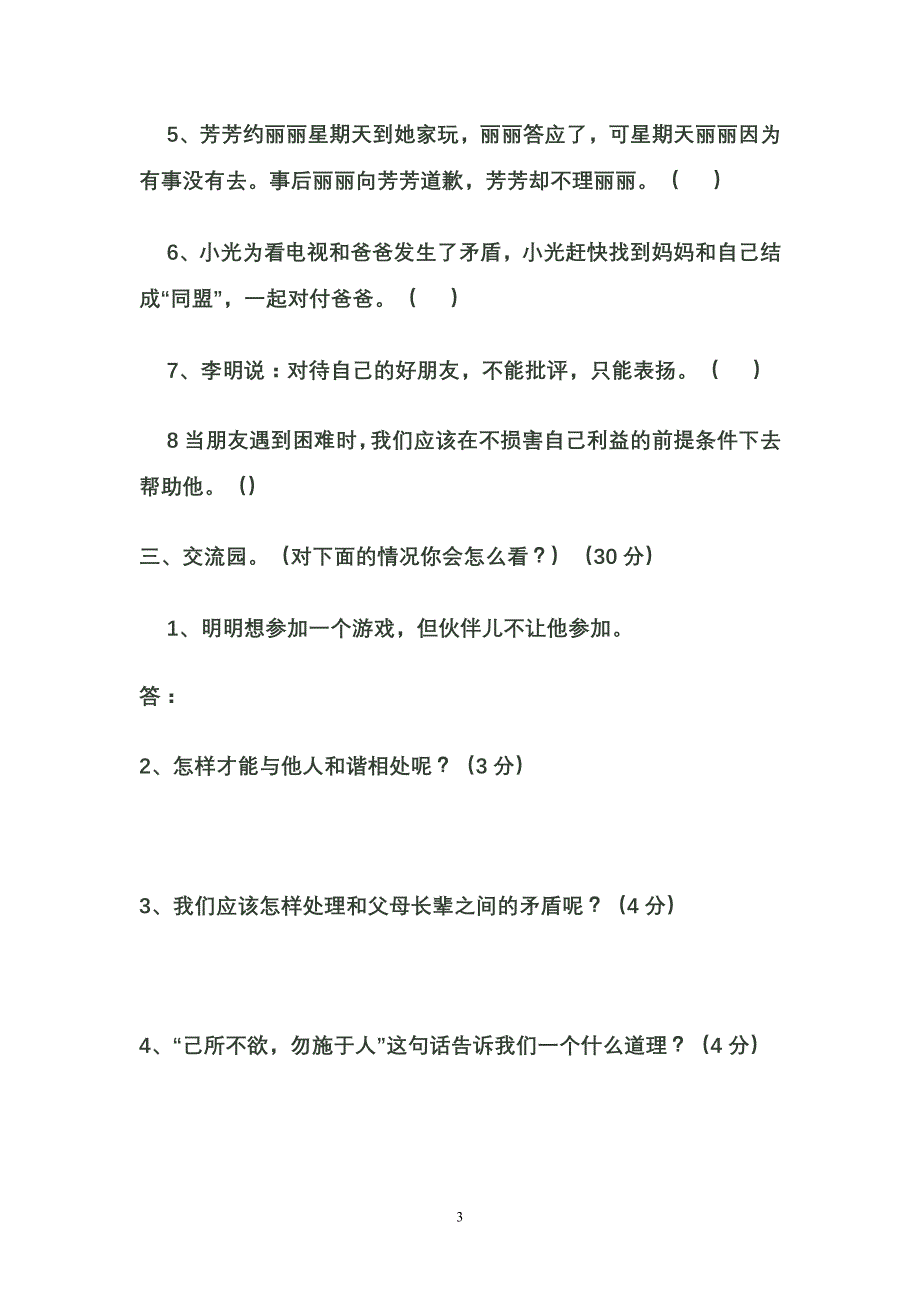 5、芳芳约丽丽星期天到她家玩，丽丽答应了，可星期天丽丽因为有事没有去。事后丽丽向芳芳道歉，芳芳却不理丽丽。（　）

6、小光为看电视和爸爸发生了矛盾，小光赶快找到妈妈和自己结成“同盟”，一起对付爸爸。（　）

7、李明说：对待自己的好朋友，不能批评，只能表扬。（　）

8 当朋友遇到困难时，我们应该在不损害自己利益的前提条件下去帮助他。()

三、交流园。（对下面的情况你会怎么看？）（30 分）

1、明明想参加一个游戏，但伙伴儿不让他参加。

答：

2、怎样才能与他人和谐相处呢？（3 分）

3、我们应该怎样处理和父母长辈之间的矛盾呢？（4 分）

4、“己所不欲，勿施于人”这句话告诉我们一个什么道理？（4 分）

3